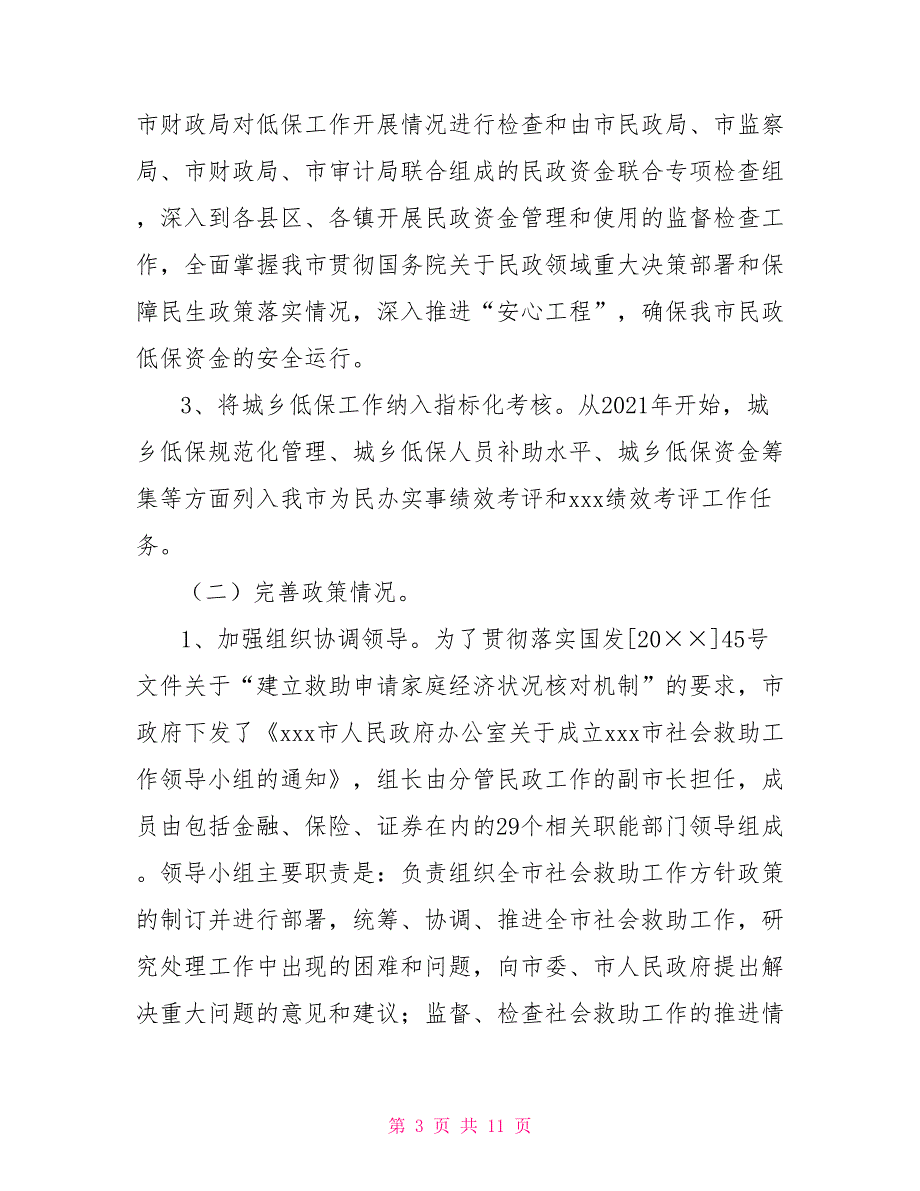 市财政局对低保工作开展情况进行检查和由市民政局、市监察局、市财政局、市审计局联合组成的民政资金联合专项检查组，深入到各县区、各镇开展民政资金管理和使用的监督检查工作，全面掌握我市贯彻国务院关于民政领域重大决策部署和保障民生政策落实情况，深入推进“安心工程”，确保我市民政低保资金的安全运行。

3、将城乡低保工作纳入指标化考核。从2021年开始，城乡低保规范化管理、城乡低保人员补助水平、城乡低保资金筹集等方面列入我市为民办实事绩效考评和xxx绩效考评工作任务。

（二）完善政策情况。

1、加强组织协调领导。为了贯彻落实国发[20××]45号文件关于“建立救助申请家庭经济状况核对机制”的要求，市政府下发了《xxx市人民政府办公室关于成立xxx市社会救助工作领导小组的通知》，组长由分管民政工作的副市长担任，成员由包括金融、保险、证券在内的29个相关职能部门领导组成。领导小组主要职责是：负责组织全市社会救助工作方针政策的制订并进行部署，统筹、协调、推进全市社会救助工作，研究处理工作中出现的困难和问题，向市委、市人民政府提出解决重大问题的意见和建议；监督、检查社会救助工作的推进情

第 3 页 共 11 页